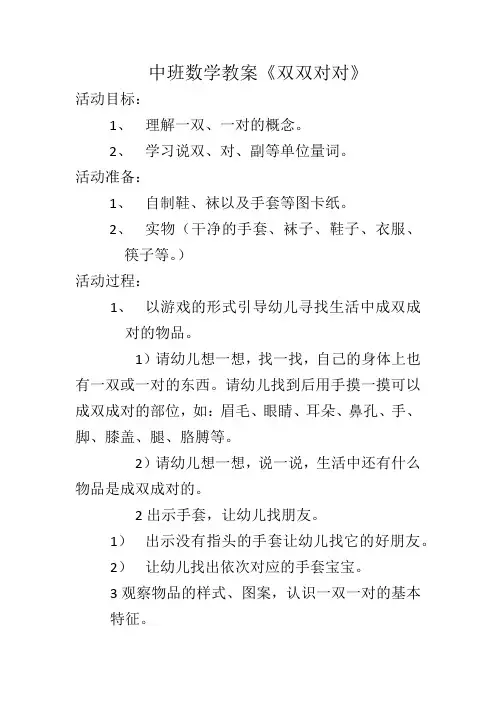 中班数学教案《双双对对》

活动目标：

1、 理解一双、一对的概念。

2、 学习说双、对、副等单位量词。

活动准备：

1、 自制鞋、袜以及手套等图卡纸。

2、 实物（干净的手套、袜子、鞋子、衣服、筷子等。）

活动过程：

1、 以游戏的形式引导幼儿寻找生活中成双成对的物品。

1）请幼儿想一想，找一找，自己的身体上也有一双或一对的东西。请幼儿找到后用手摸一摸可以成双成对的部位，如：眉毛、眼睛、耳朵、鼻孔、手、脚、膝盖、腿、胳膊等。

2）请幼儿想一想，说一说，生活中还有什么物品是成双成对的。

2 出示手套，让幼儿找朋友。

1） 出示没有指头的手套让幼儿找它的好朋友。

2） 让幼儿找出依次对应的手套宝宝。

3 观察物品的样式、图案，认识一双一对的基本特征。